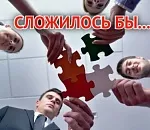 СЛОЖИЛОСЬ БЫ...